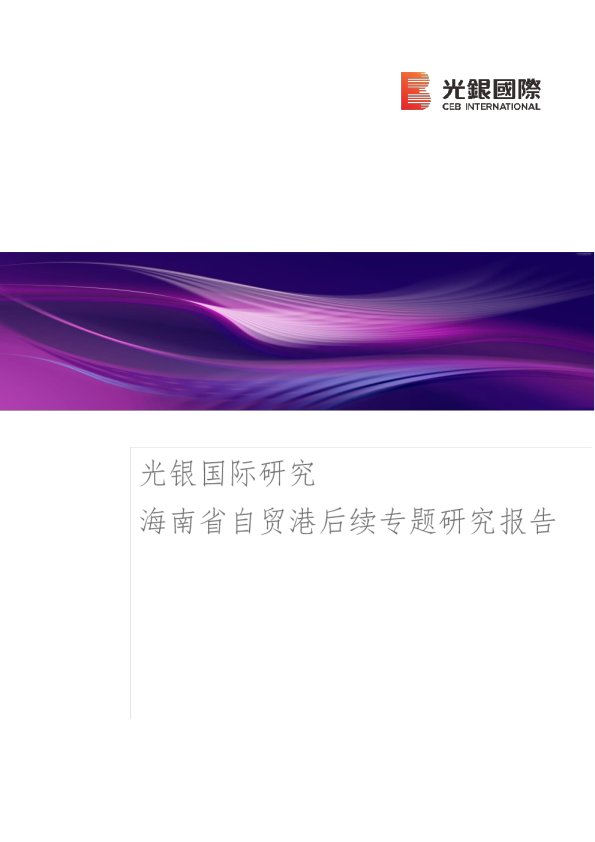 光銀國際
CEB INTERNATIONAL

光银国际研究

海南省自贸港后续专题研究报告